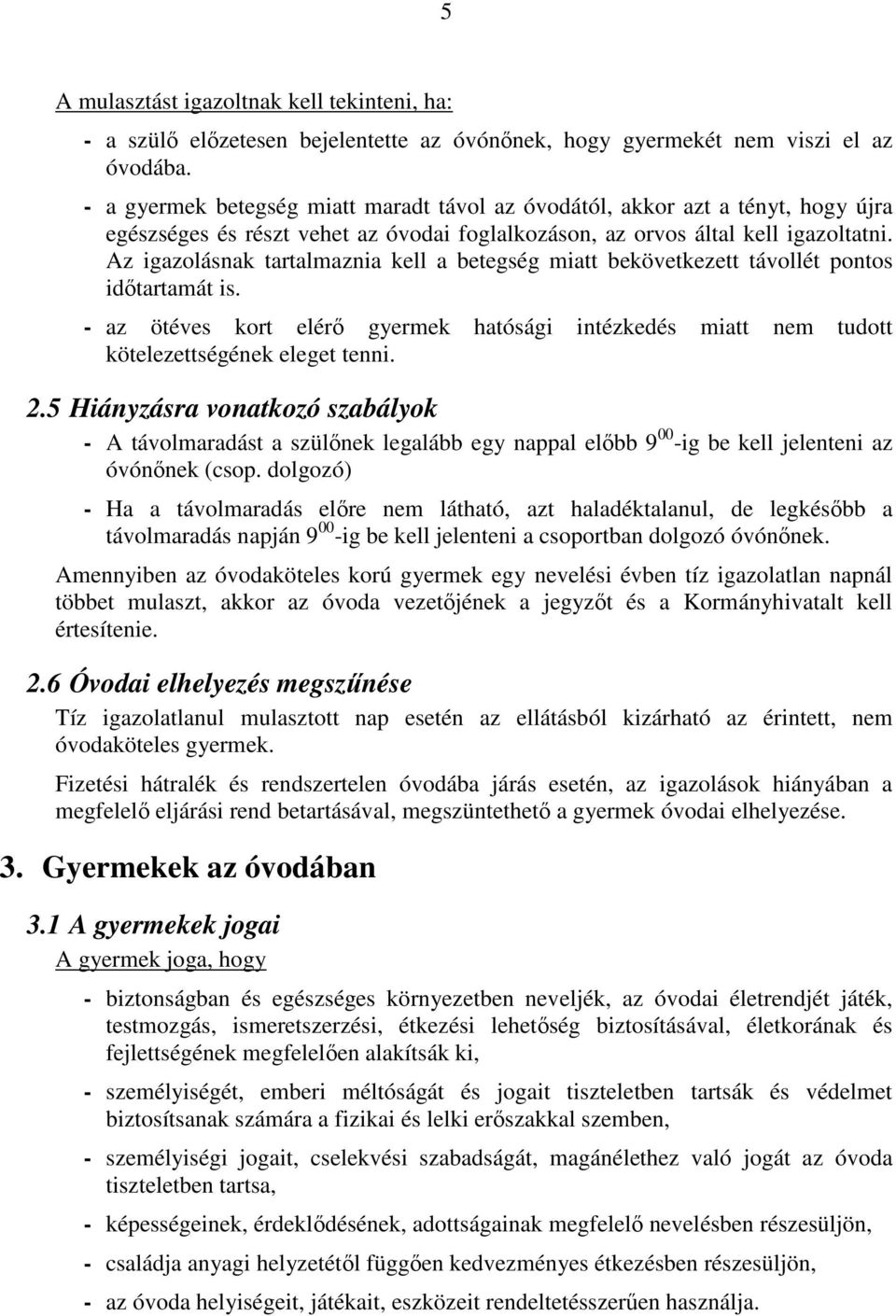 5

A mulasztást igazoltnak kell tekinteni, ha:

- a szülő előzetesen bejelentette az óvónőnek, hogy gyermekét nem viszi el az óvodába.

- a gyermek betegség miatt maradt távol az óvodától, akkor azt a tényt, hogy újra egészséges és részt vehet az óvodai foglalkozáson, az orvos által kell igazoltatni. Az igazolásnak tartalmaznia kell a betegség miatt bekövetkezett távollét pontos időtartamát is.

- az ötéves kort elérő gyermek hatósági intézkedés miatt nem tudott kötelezettségének eleget tenni.

2.5 Hiányzásra vonatkozó szabályok

- A távolmaradást a szülőnek legalább egy nappal előbb $9^{00}$-ig be kell jelenteni az óvónőnek (csop. dolgozó)

- Ha a távolmaradás előre nem látható, azt haladéktalanul, de legkésőbb a távolmaradás napján $9^{00}$-ig be kell jelenteni a csoportban dolgozó óvónőnek.

Amennyiben az óvodaköteles korú gyermek egy nevelési évben tíz igazolatlan napnál többet mulaszt, akkor az óvoda vezetőjének a jegyzőt és a Kormányhivatalt kell értesítenie.

2.6 Óvodai elhelyezés megszűnése

Tíz igazolatlanul mulasztott nap esetén az ellátásból kizárható az érintett, nem óvodaköteles gyermek.

Fizetési hátralék és rendszertelen óvodába járás esetén, az igazolások hiányában a megfelelő eljárási rend betartásával, megszüntethető a gyermek óvodai elhelyezése.

3. Gyermekek az óvodában

3.1 A gyermekek jogai

A gyermek joga, hogy

- biztonságban és egészséges környezetben neveljék, az óvodai életrendjét játék, testmozgás, ismeretszerzési, étkezési lehetőség biztosításával, életkorának és fejlettségének megfelelően alakítsák ki,

- személyiségét, emberi méltóságát és jogait tiszteletben tartsák és védelmet biztosítsanak számára a fizikai és lelki erőszakkal szemben,

- személyiségi jogait, cselekvési szabadságát, magánélethez való jogát az óvoda tiszteletben tartsa,

- képességeinek, érdeklődésének, adottságainak megfelelő nevelésben részesüljön,

- családja anyagi helyzetétől függően kedvezményes étkezésben részesüljön,

- az óvoda helyiségeit, játékait, eszközeit rendeltetésszerűen használja.